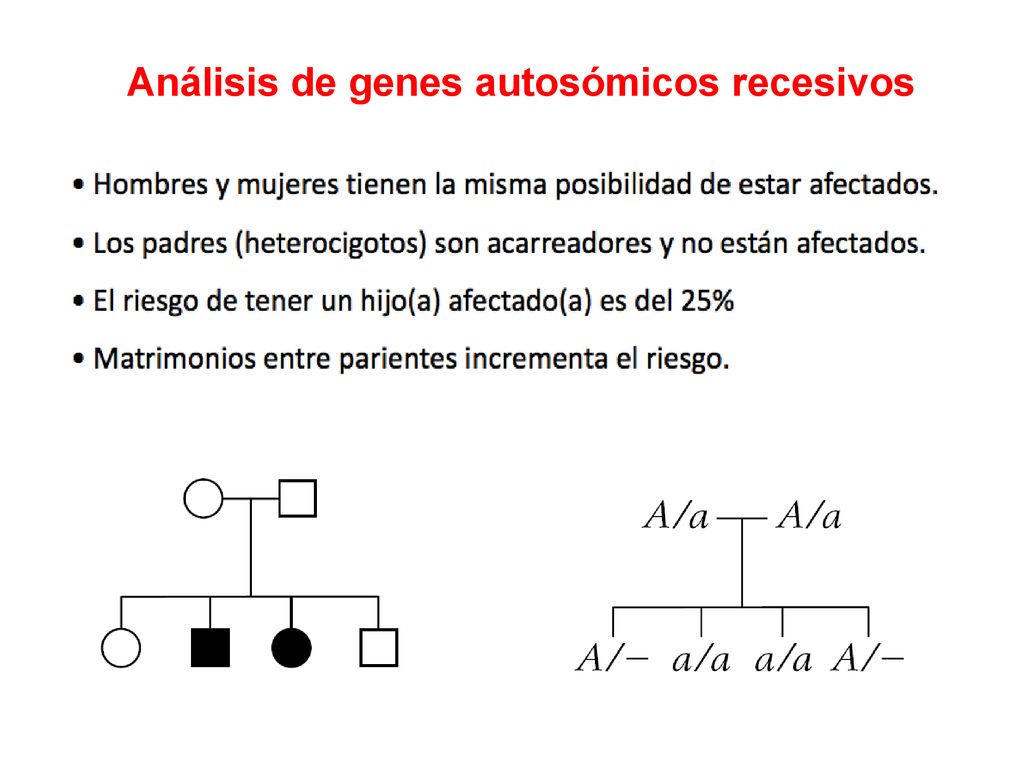 Análisis de genes autosómicos recesivos

• Hombres y mujeres tienen la misma posibilidad de estar afectados.
• Los padres (heterocigotos) son acarreadores y no están afectados.
• El riesgo de tener un hijo(a) afectado(a) es del 25%
• Matrimonios entre parientes incrementa el riesgo.

$A/a$ — $A/a$

$A/-$ $a/a$ $a/a$ $A/-$